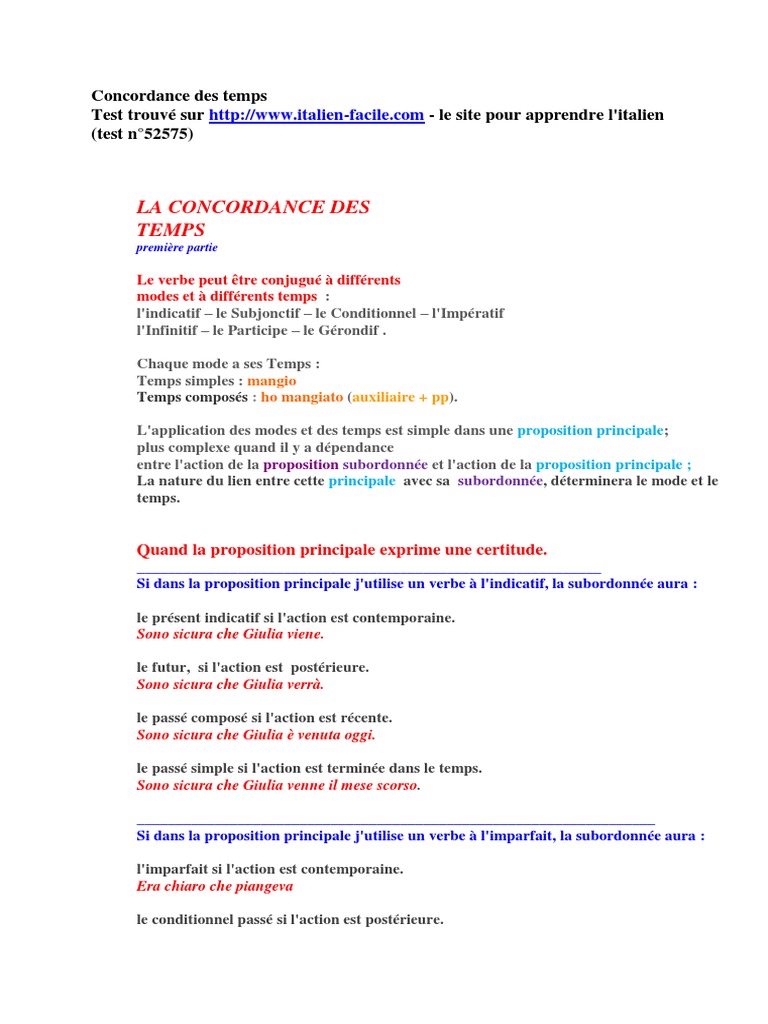 Concordance des temps
Test trouvé sur http://www.italien-facile.com - le site pour apprendre l'italien
(test n°52575)

LA CONCORDANCE DES TEMPS
première partie

Le verbe peut être conjugué à différents modes et à différents temps :
l'indicatif – le Subjonctif – le Conditionnel – l'Impératif
l'Infinitif – le Participe – le Gérondif .

Chaque mode a ses Temps :
Temps simples : mangio
Temps composés : ho mangiato (auxiliaire + pp).

L'application des modes et des temps est simple dans une proposition principale;
plus complexe quand il y a dépendance
entre l'action de la proposition subordonnée et l'action de la proposition principale ;
La nature du lien entre cette principale avec sa subordonnée, déterminera le mode et le temps.

Quand la proposition principale exprime une certitude.

Si dans la proposition principale j'utilise un verbe à l'indicatif, la subordonnée aura :

le présent indicatif si l'action est contemporaine.
Sono sicura che Giulia viene.

le futur, si l'action est postérieure.
Sono sicura che Giulia verrà.

le passé composé si l'action est récente.
Sono sicura che Giulia è venuta oggi.

le passé simple si l'action est terminée dans le temps.
Sono sicura che Giulia venne il mese scorso.

Si dans la proposition principale j'utilise un verbe à l'imparfait, la subordonnée aura :

l'imparfait si l'action est contemporaine.
Era chiaro che piangeva

le conditionnel passé si l'action est postérieure.